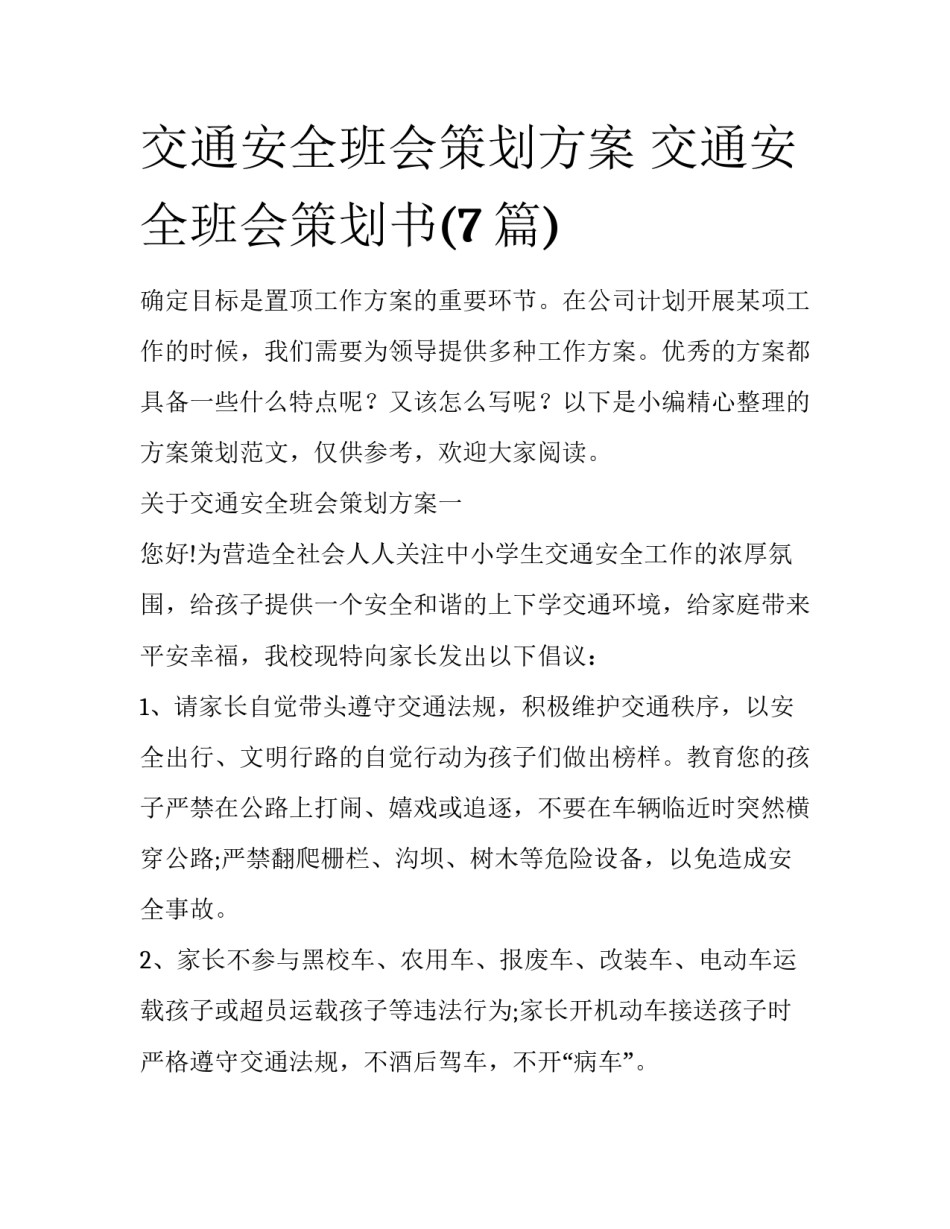 交通安全班会策划方案 交通安全班会策划书(7 篇)

确定目标是置顶工作方案的重要环节。在公司计划开展某项工作的时候，我们需要为领导提供多种工作方案。优秀的方案都具备一些什么特点呢？又该怎么写呢？以下是小编精心整理的方案策划范文，仅供参考，欢迎大家阅读。

关于交通安全班会策划方案一

您好!为营造全社会人人关注中小学生交通安全工作的浓厚氛围，给孩子提供一个安全和谐的上下学交通环境，给家庭带来平安幸福，我校现特向家长发出以下倡议：

1、请家长自觉带头遵守交通法规，积极维护交通秩序，以安全出行、文明行路的自觉行动为孩子们做出榜样。教育您的孩子严禁在公路上打闹、嬉戏或追逐，不要在车辆临近时突然横穿公路;严禁翻爬栅栏、沟坝、树木等危险设备，以免造成安全事故。

2、家长不参与黑校车、农用车、报废车、改装车、电动车运载孩子或超员运载孩子等违法行为;家长开机动车接送孩子时严格遵守交通法规，不酒后驾车，不开“病车”。